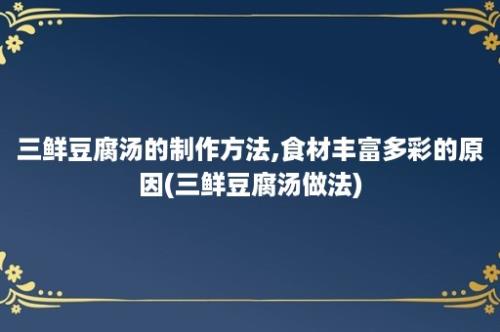 三鲜豆腐汤的制作方法,食材丰富多彩的原因(三鲜豆腐汤做法)